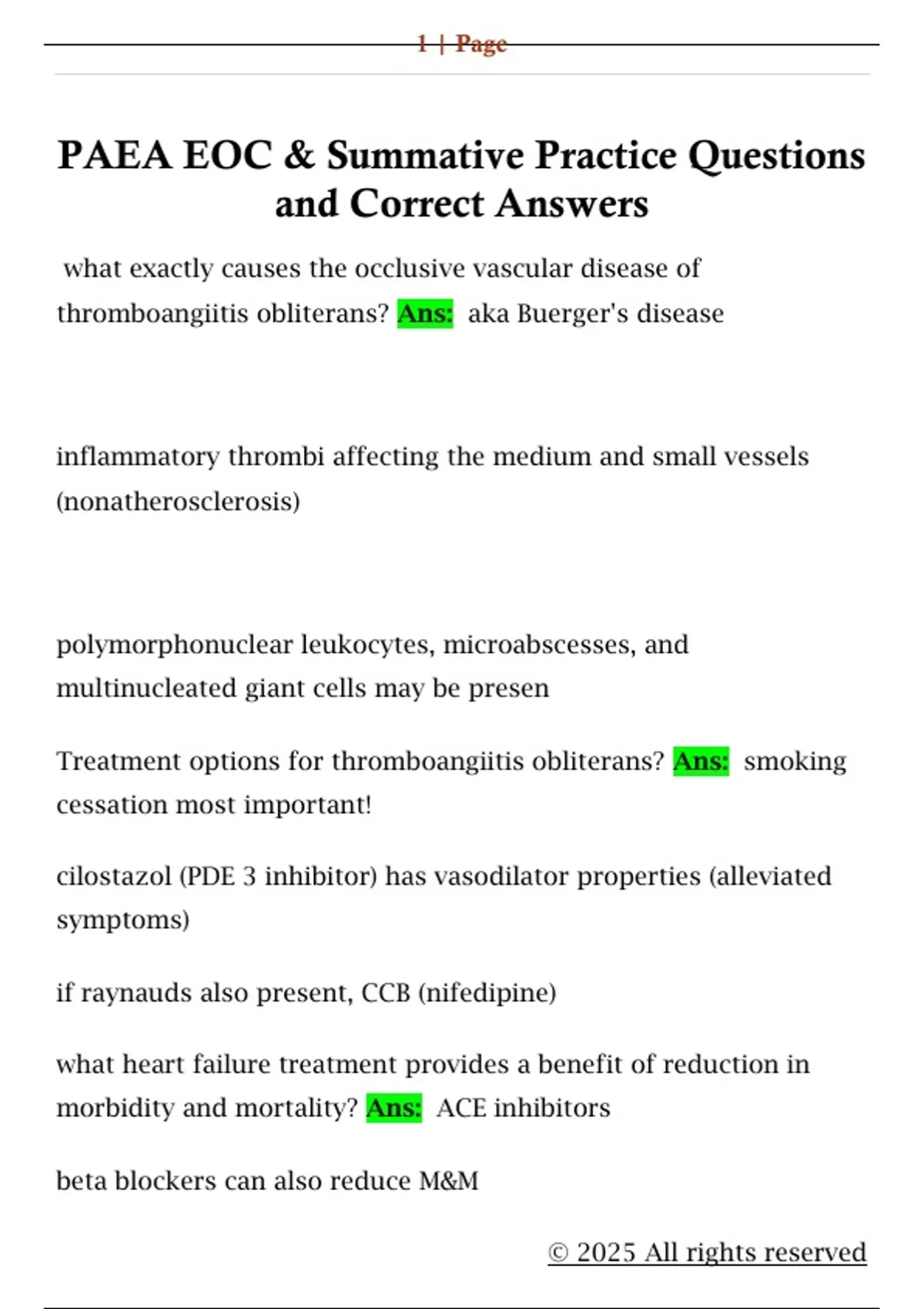 1 | Page

PAEA EOC & Summative Practice Questions and Correct Answers

what exactly causes the occlusive vascular disease of thromboangiitis obliterans? Ans: aka Buerger's disease

inflammatory thrombi affecting the medium and small vessels (nonatherosclerosis)

polymorphonuclear leukocytes, microabscesses, and multinucleated giant cells may be presen

Treatment options for thromboangiitis obliterans? Ans: smoking cessation most important!

cilostazol (PDE 3 inhibitor) has vasodilator properties (alleviated symptoms)

if raynauds also present, CCB (nifedipine)

what heart failure treatment provides a benefit of reduction in morbidity and mortality? Ans: ACE inhibitors

beta blockers can also reduce M&M

© 2025 All rights reserved